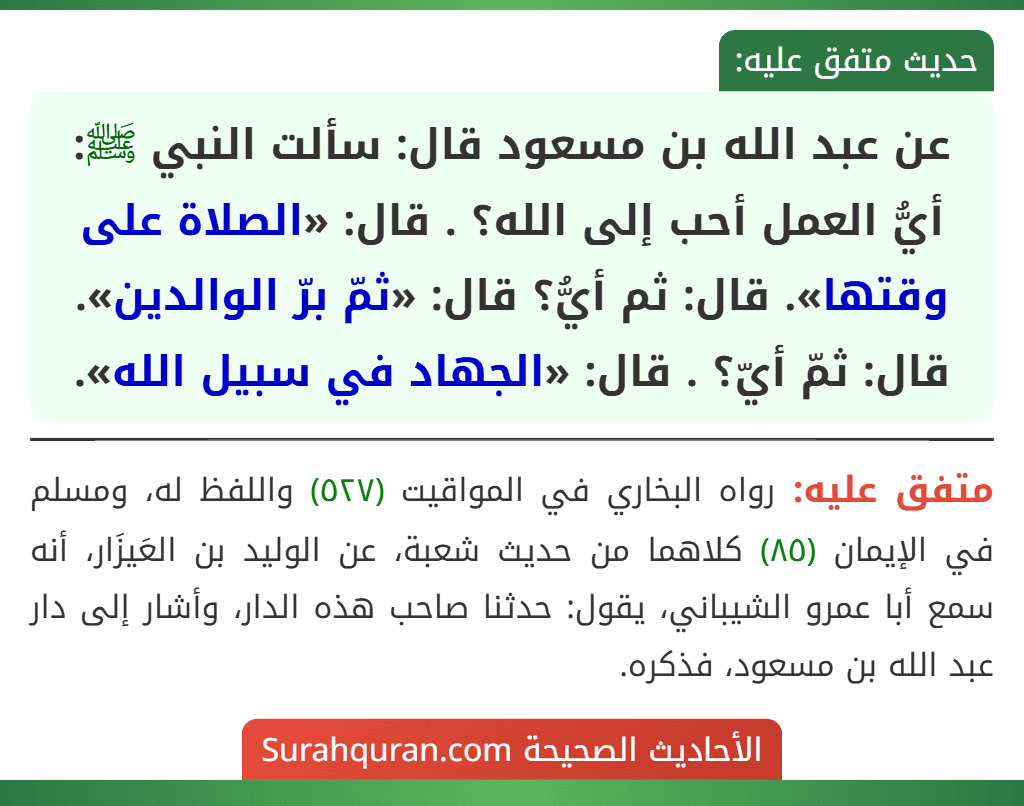 حديث متفق عليه:

عن عبد الله بن مسعود قال: سألت النبي ﷺ: أيُّ العمل أحب إلى الله؟ . قال: «الصلاة على وقتها». قال: ثم أيُّ؟ قال: «ثمّ برّ الوالدين». قال: ثمّ أيّ؟ . قال: «الجهاد في سبيل الله».

متفق عليه: رواه البخاري في المواقيت (٥٢٧) واللفظ له، ومسلم في الإيمان (٨٥) كلاهما من حديث شعبة، عن الوليد بن العَيزَار، أنه سمع أبا عمرو الشيباني، يقول: حدثنا صاحب هذه الدار، وأشار إلى دار عبد الله بن مسعود، فذكره.

الأحاديث الصحيحة Surahquran.com